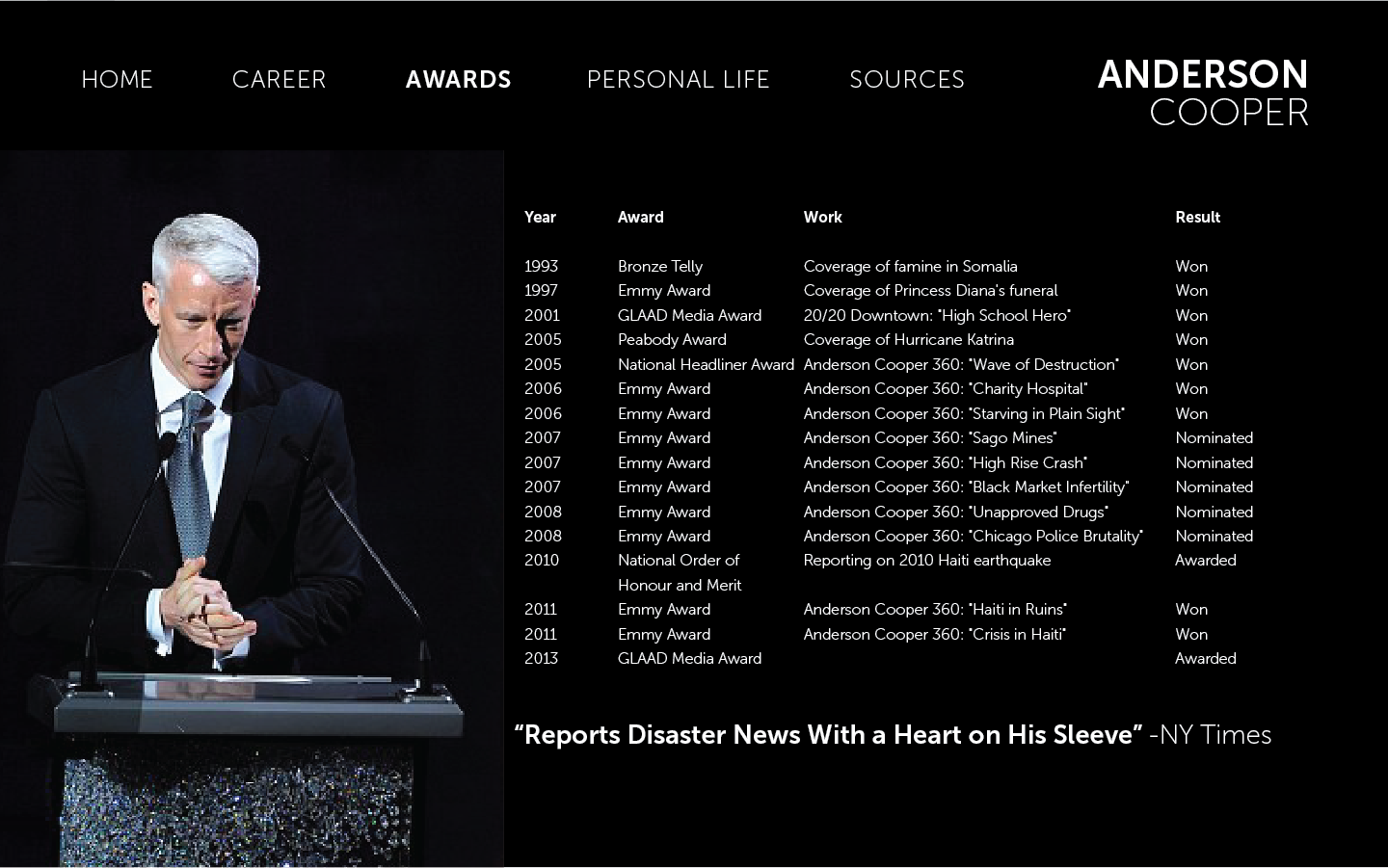 HOME CAREER AWARDS PERSONAL LIFE SOURCES

ANDERSON
COOPER

| Year | Award | Work | Result |
|---|---|---|---|
| 1993 | Bronze Telly | Coverage of famine in Somalia | Won |
| 1997 | Emmy Award | Coverage of Princess Diana's funeral | Won |
| 2001 | GLAAD Media Award | 20/20 Downtown: "High School Hero" | Won |
| 2005 | Peabody Award | Coverage of Hurricane Katrina | Won |
| 2005 | National Headliner Award | Anderson Cooper 360: "Wave of Destruction" | Won |
| 2006 | Emmy Award | Anderson Cooper 360: "Charity Hospital" | Won |
| 2006 | Emmy Award | Anderson Cooper 360: "Starving in Plain Sight" | Won |
| 2007 | Emmy Award | Anderson Cooper 360: "Sago Mines" | Nominated |
| 2007 | Emmy Award | Anderson Cooper 360: "High Rise Crash" | Nominated |
| 2007 | Emmy Award | Anderson Cooper 360: "Black Market Infertility" | Nominated |
| 2008 | Emmy Award | Anderson Cooper 360: "Unapproved Drugs" | Nominated |
| 2008 | Emmy Award | Anderson Cooper 360: "Chicago Police Brutality" | Nominated |
| 2010 | National Order of Honour and Merit | Reporting on 2010 Haiti earthquake | Awarded |
| 2011 | Emmy Award | Anderson Cooper 360: "Haiti in Ruins" | Won |
| 2011 | Emmy Award | Anderson Cooper 360: "Crisis in Haiti" | Won |
| 2013 | GLAAD Media Award | | Awarded |

“Reports Disaster News With a Heart on His Sleeve” -NY Times